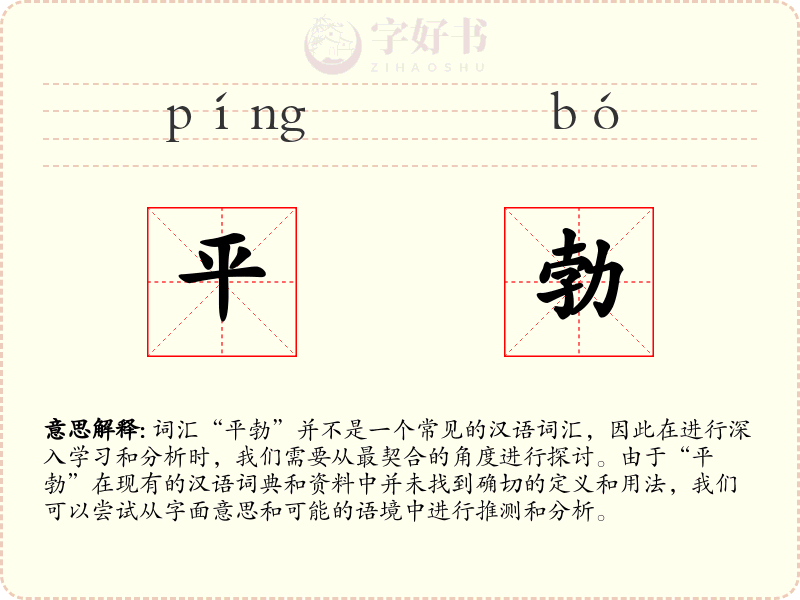 字好书
ZIHAOSHU

píng bó

平 勃

意思解释: 词汇“平勃”并不是一个常见的汉语词汇，因此在进行深入学习和分析时，我们需要从最契合的角度进行探讨。由于“平勃”在现有的汉语词典和资料中并未找到确切的定义和用法，我们可以尝试从字面意思和可能的语境中进行推测和分析。